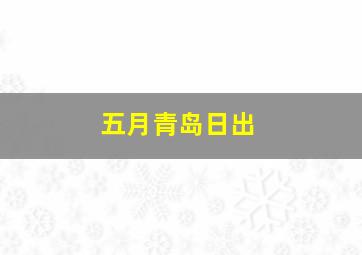 五月青岛日出